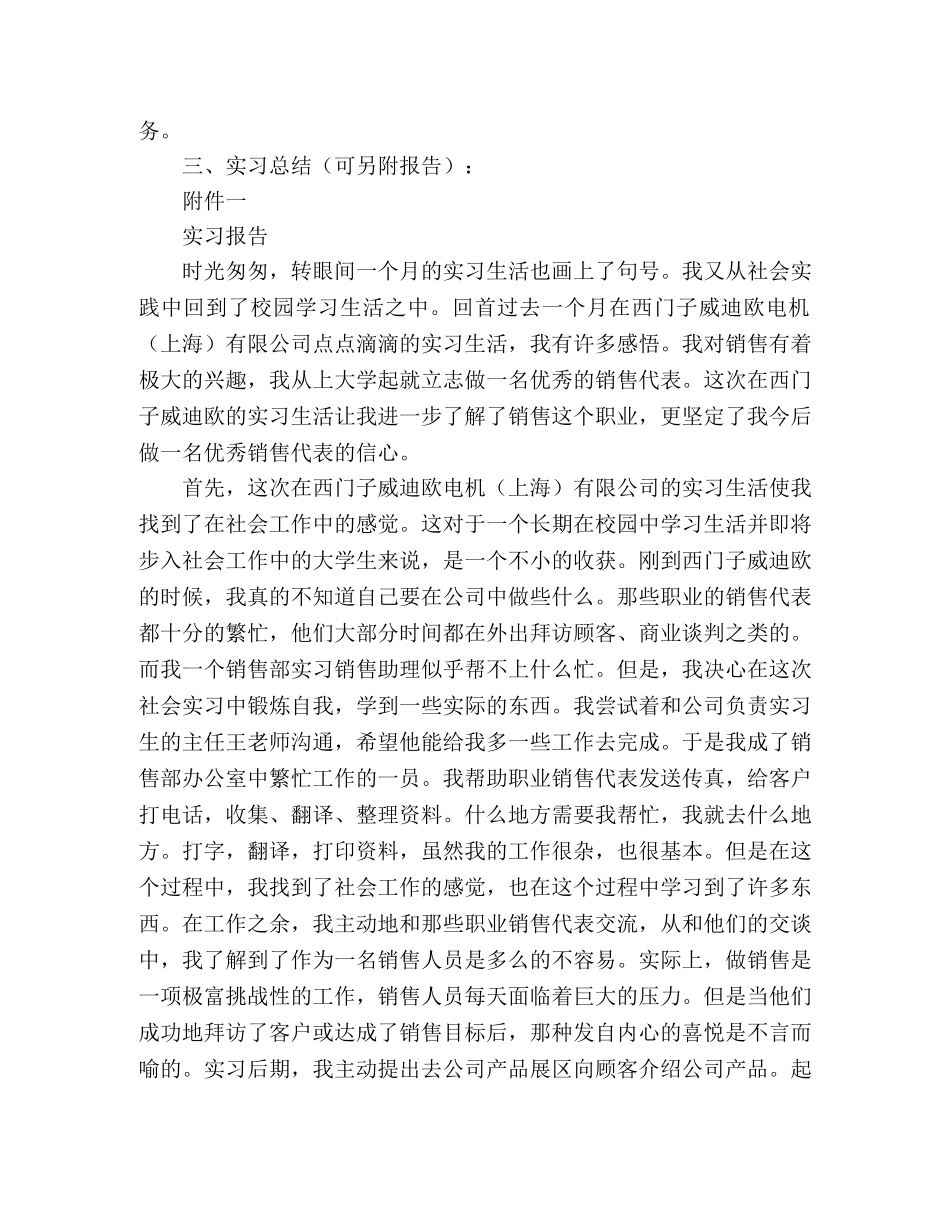 务。

三、实习总结（可另附报告）：

附件一

实习报告

时光匆匆，转眼间一个月的实习生活也画上了句号。我又从社会实践中回到了校园学习生活之中。回首过去一个月在西门子威迪欧电机（上海）有限公司点点滴滴的实习生活，我有许多感悟。我对销售有着极大的兴趣，我从上大学起就立志做一名优秀的销售代表。这次在西门子威迪欧的实习生活让我进一步了解了销售这个职业，更坚定了我今后做一名优秀销售代表的信心。

首先，这次在西门子威迪欧电机（上海）有限公司的实习生活使我找到了在社会工作中的感觉。这对于一个长期在校园中学习生活并即将步入社会工作中的大学生来说，是一个不小的收获。刚到西门子威迪欧的时候，我真的不知道自己要在公司中做些什么。那些职业的销售代表都十分的繁忙，他们大部分时间都在外出拜访顾客、商业谈判之类的。而我一个销售部实习销售助理似乎帮不上什么忙。但是，我决心在这次社会实习中锻炼自我，学到一些实际的东西。我尝试着和公司负责实习生的主任王老师沟通，希望他能给我多一些工作去完成。于是我成了销售部办公室中繁忙工作的一员。我帮助职业销售代表发送传真，给客户打电话，收集、翻译、整理资料。什么地方需要我帮忙，我就去什么地方。打字，翻译，打印资料，虽然我的工作很杂，也很基本。但是在这个过程中，我找到了社会工作的感觉，也在这个过程中学习到了许多东西。在工作之余，我主动地和那些职业销售代表交流，从和他们的交谈中，我了解到了作为一名销售人员是多么的不容易。实际上，做销售是一项极富挑战性的工作，销售人员每天面临着巨大的压力。但是当他们成功地拜访了客户或达成了销售目标后，那种发自内心的喜悦是不言而喻的。实习后期，我主动提出去公司产品展区向顾客介绍公司产品。起